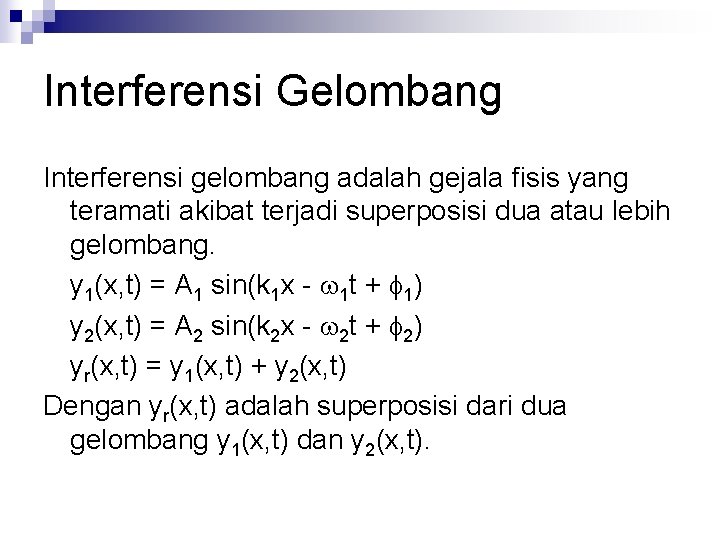 Interferensi Gelombang

Interferensi gelombang adalah gejala fisis yang teramati akibat terjadi superposisi dua atau lebih gelombang.

$y_1(x,t) = A_1 \sin(k_1x - \omega_1t + \phi_1)$

$y_2(x,t) = A_2 \sin(k_2x - \omega_2t + \phi_2)$

$y_r(x,t) = y_1(x,t) + y_2(x,t)$

Dengan $y_r(x,t)$ adalah superposisi dari dua gelombang $y_1(x,t)$ dan $y_2(x,t)$.